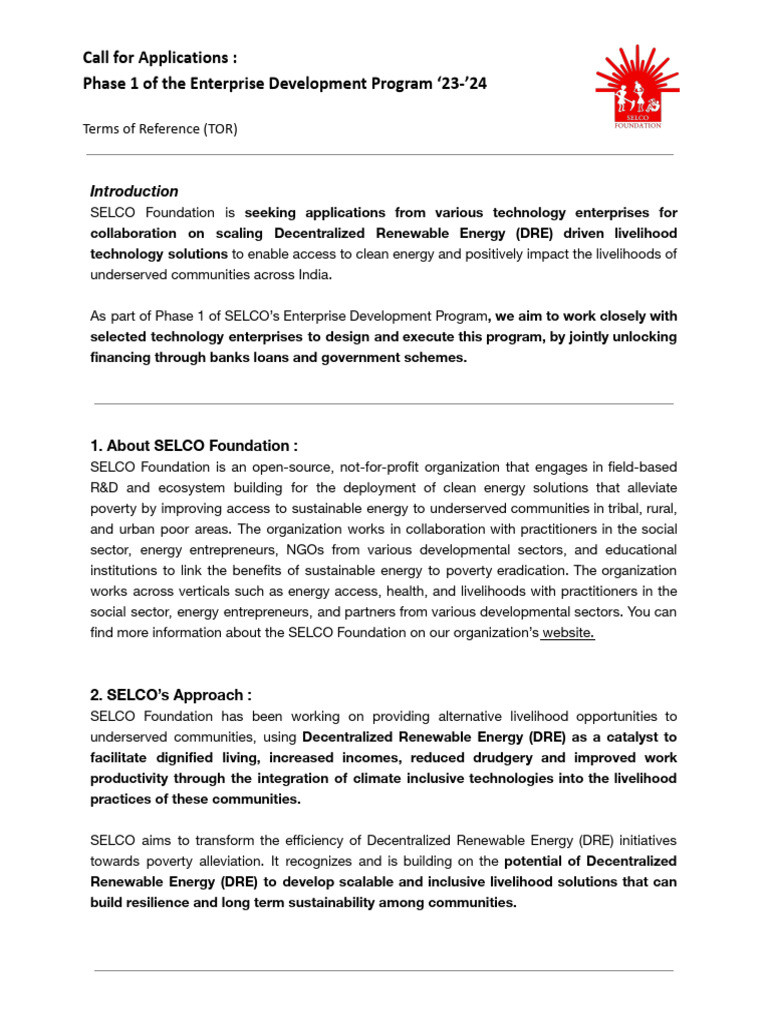 Call for Applications :
Phase 1 of the Enterprise Development Program '23-'24

SELCO FOUNDATION

Terms of Reference (TOR)

Introduction
SELCO Foundation is seeking applications from various technology enterprises for collaboration on scaling Decentralized Renewable Energy (DRE) driven livelihood technology solutions to enable access to clean energy and positively impact the livelihoods of underserved communities across India.

As part of Phase 1 of SELCO's Enterprise Development Program, we aim to work closely with selected technology enterprises to design and execute this program, by jointly unlocking financing through banks loans and government schemes.

1. About SELCO Foundation :
SELCO Foundation is an open-source, not-for-profit organization that engages in field-based R&D and ecosystem building for the deployment of clean energy solutions that alleviate poverty by improving access to sustainable energy to underserved communities in tribal, rural, and urban poor areas. The organization works in collaboration with practitioners in the social sector, energy entrepreneurs, NGOs from various developmental sectors, and educational institutions to link the benefits of sustainable energy to poverty eradication. The organization works across verticals such as energy access, health, and livelihoods with practitioners in the social sector, energy entrepreneurs, and partners from various developmental sectors. You can find more information about the SELCO Foundation on our organization's website.

2. SELCO's Approach :
SELCO Foundation has been working on providing alternative livelihood opportunities to underserved communities, using Decentralized Renewable Energy (DRE) as a catalyst to facilitate dignified living, increased incomes, reduced drudgery and improved work productivity through the integration of climate inclusive technologies into the livelihood practices of these communities.

SELCO aims to transform the efficiency of Decentralized Renewable Energy (DRE) initiatives towards poverty alleviation. It recognizes and is building on the potential of Decentralized Renewable Energy (DRE) to develop scalable and inclusive livelihood solutions that can build resilience and long term sustainability among communities.